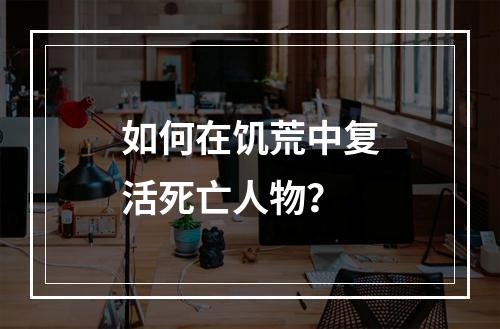 如何在饥荒中复活死亡人物?